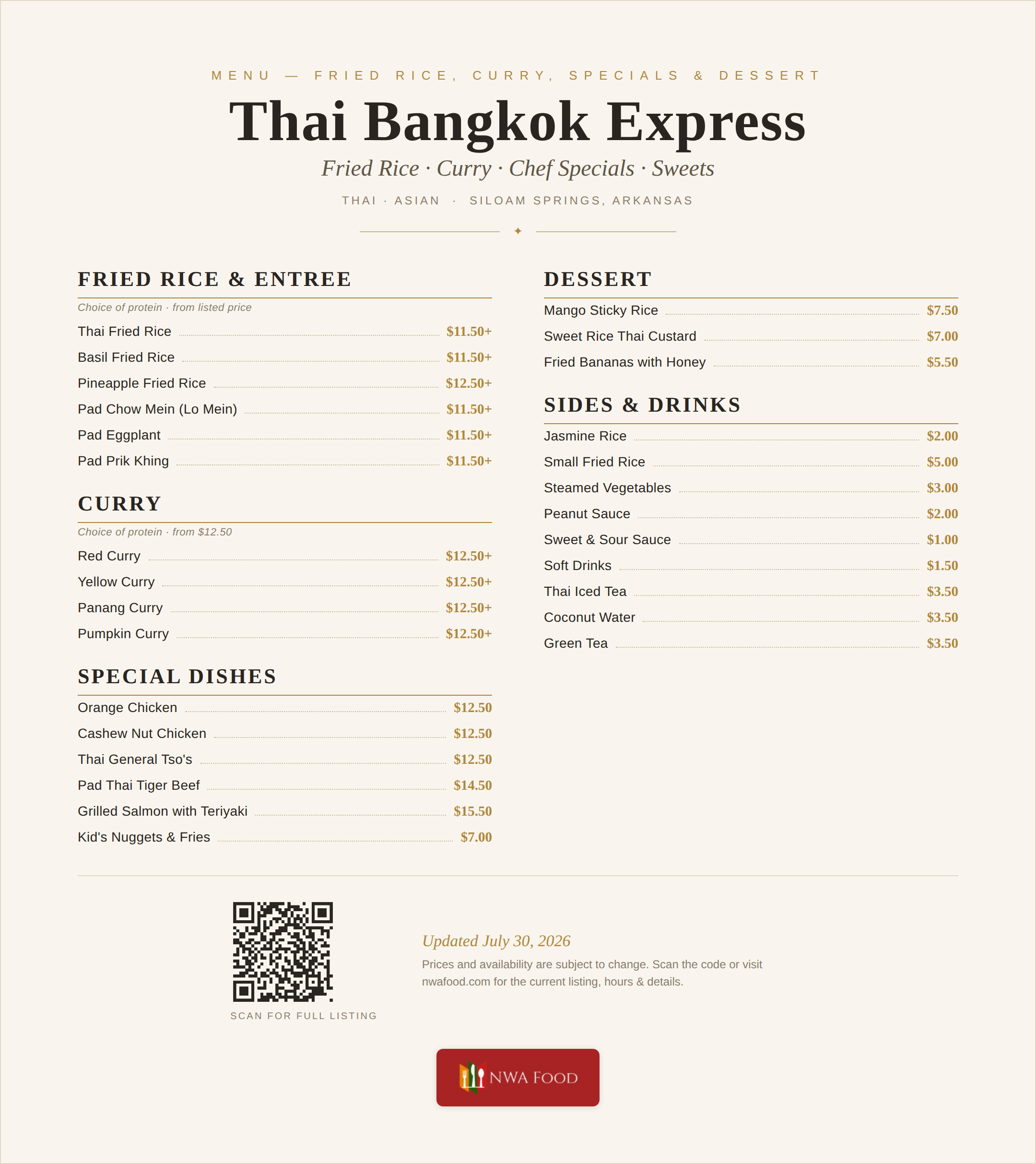 MENU — FRIED RICE, CURRY, SPECIALS & DESSERT

Thai Bangkok Express

Fried Rice · Curry · Chef Specials · Sweets

THAI · ASIAN · SILOAM SPRINGS, ARKANSAS

✦

FRIED RICE & ENTREE

Choice of protein · from listed price

Thai Fried Rice $11.50+

Basil Fried Rice $11.50+

Pineapple Fried Rice $12.50+

Pad Chow Mein (Lo Mein) $11.50+

Pad Eggplant $11.50+

Pad Prik Khing $11.50+

CURRY

Choice of protein · from $12.50

Red Curry $12.50+

Yellow Curry $12.50+

Panang Curry $12.50+

Pumpkin Curry $12.50+

SPECIAL DISHES

Orange Chicken $12.50

Cashew Nut Chicken $12.50

Thai General Tso's $12.50

Pad Thai Tiger Beef $14.50

Grilled Salmon with Teriyaki $15.50

Kid's Nuggets & Fries $7.00

DESSERT

Mango Sticky Rice $7.50

Sweet Rice Thai Custard $7.00

Fried Bananas with Honey $5.50

SIDES & DRINKS

Jasmine Rice $2.00

Small Fried Rice $5.00

Steamed Vegetables $3.00

Peanut Sauce $2.00

Sweet & Sour Sauce $1.00

Soft Drinks $1.50

Thai Iced Tea $3.50

Coconut Water $3.50

Green Tea $3.50

SCAN FOR FULL LISTING

Updated July 30, 2026

Prices and availability are subject to change. Scan the code or visit nwafood.com for the current listing, hours & details.

NWA FOOD